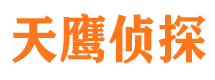 天鹰侦探